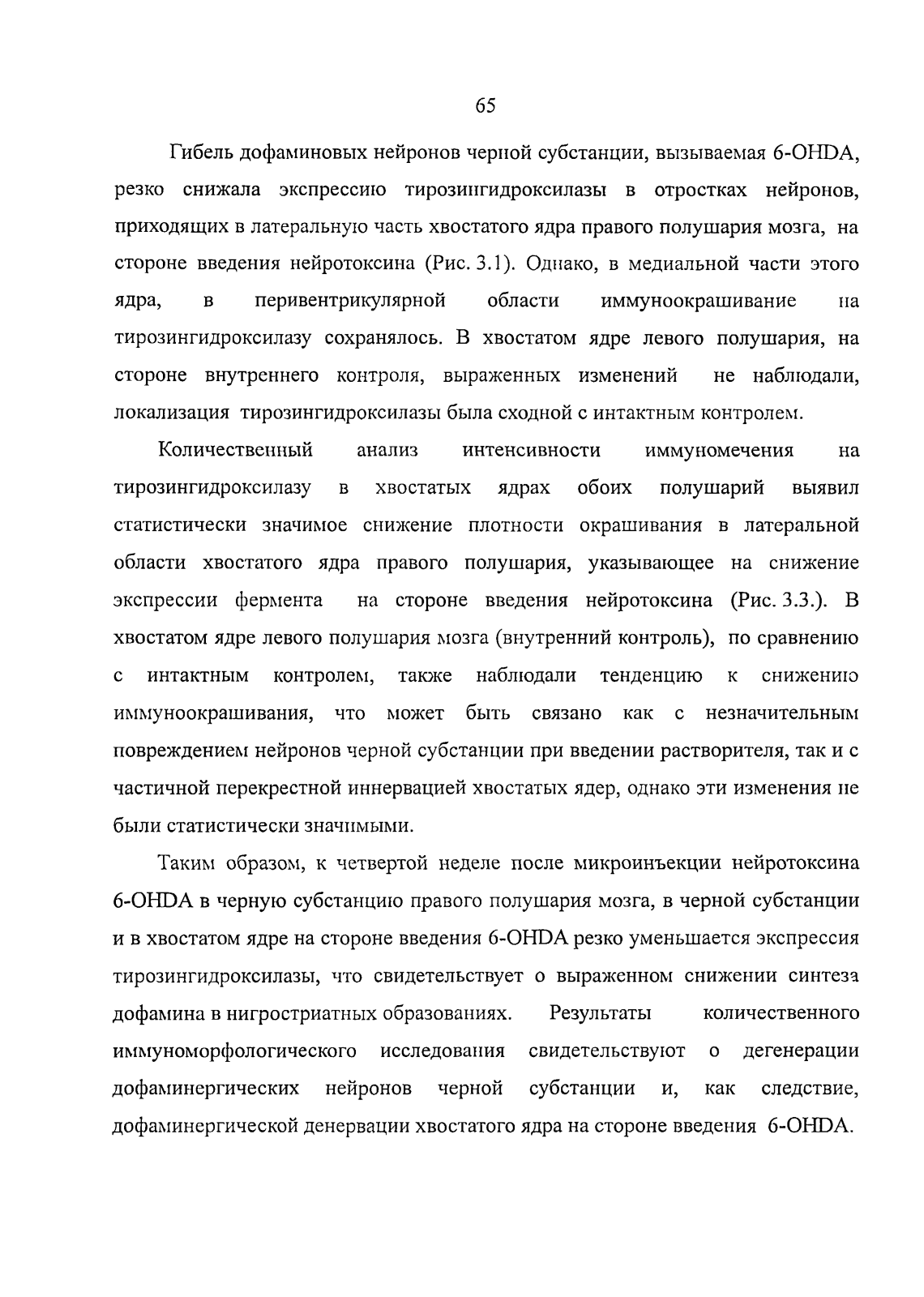 65

Гибель дофаминовых нейронов черной субстанции, вызываемая 6-OHDA, резко снижала экспрессию тирозингидроксилазы в отростках нейронов, приходящих в латеральную часть хвостатого ядра правого полушария мозга, на стороне введения нейротоксина (Рис. 3.1). Однако, в медиальной части этого ядра, в перивентрикулярной области иммуноокрашивание на тирозингидроксилазу сохранялось. В хвостатом ядре левого полушария, на стороне внутреннего контроля, выраженных изменений не наблюдали, локализация тирозингидроксилазы была сходной с интактным контролем.

Количественный анализ интенсивности иммуномечения на тирозингидроксилазу в хвостатых ядрах обоих полушарий выявил статистически значимое снижение плотности окрашивания в латеральной области хвостатого ядра правого полушария, указывающее на снижение экспрессии фермента на стороне введения нейротоксина (Рис. 3.3.). В хвостатом ядре левого полушария мозга (внутренний контроль), по сравнению с интактным контролем, также наблюдали тенденцию к снижению иммуноокрашивания, что может быть связано как с незначительным повреждением нейронов черной субстанции при введении растворителя, так и с частичной перекрестной иннервацией хвостатых ядер, однако эти изменения не были статистически значимыми.

Таким образом, к четвертой неделе после микроинъекции нейротоксина 6-OHDA в черную субстанцию правого полушария мозга, в черной субстанции и в хвостатом ядре на стороне введения 6-OHDA резко уменьшается экспрессия тирозингидроксилазы, что свидетельствует о выраженном снижении синтеза дофамина в нигростриатных образованиях. Результаты количественного иммуноморфологического исследования свидетельствуют о дегенерации дофаминергических нейронов черной субстанции и, как следствие, дофаминергической денервации хвостатого ядра на стороне введения 6-OHDA.